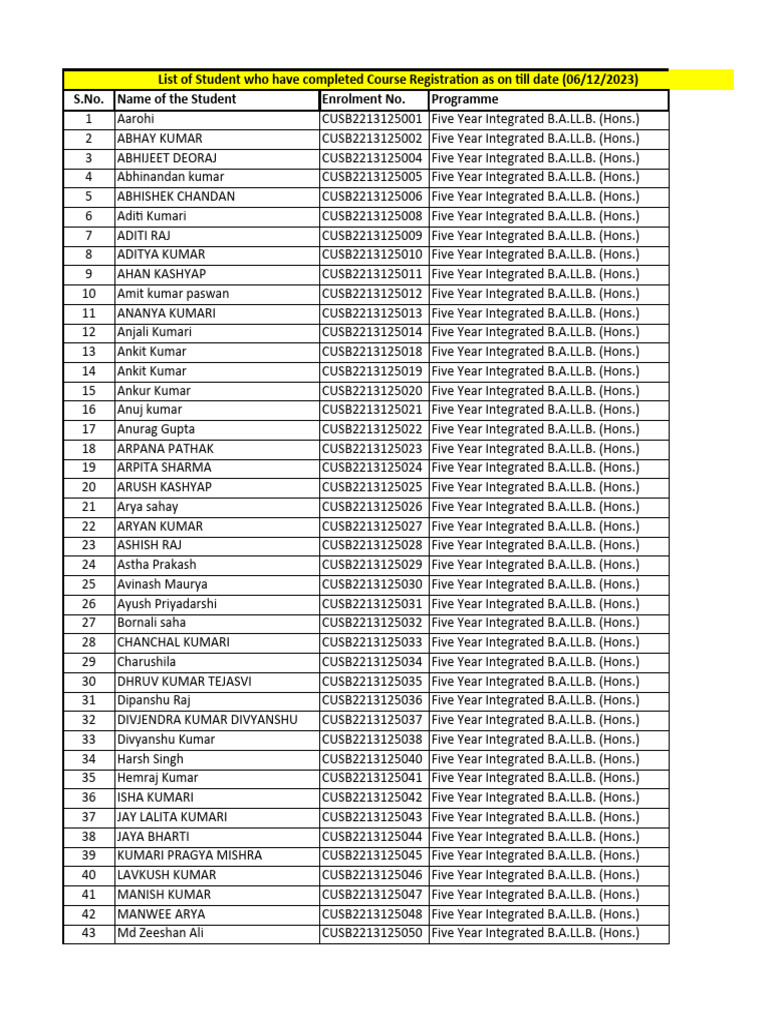 List of Student who have completed Course Registration as on till date (06/12/2023)

| S.No. | Name of the Student | Enrolment No. | Programme |
|---|---|---|---|
| 1 | Aarohi | CUSB2213125001 | Five Year Integrated B.A.LL.B. (Hons.) |
| 2 | ABHAY KUMAR | CUSB2213125002 | Five Year Integrated B.A.LL.B. (Hons.) |
| 3 | ABHIJEET DEORAJ | CUSB2213125004 | Five Year Integrated B.A.LL.B. (Hons.) |
| 4 | Abhinandan kumar | CUSB2213125005 | Five Year Integrated B.A.LL.B. (Hons.) |
| 5 | ABHISHEK CHANDAN | CUSB2213125006 | Five Year Integrated B.A.LL.B. (Hons.) |
| 6 | Aditi Kumari | CUSB2213125008 | Five Year Integrated B.A.LL.B. (Hons.) |
| 7 | ADITI RAJ | CUSB2213125009 | Five Year Integrated B.A.LL.B. (Hons.) |
| 8 | ADITYA KUMAR | CUSB2213125010 | Five Year Integrated B.A.LL.B. (Hons.) |
| 9 | AHAN KASHYAP | CUSB2213125011 | Five Year Integrated B.A.LL.B. (Hons.) |
| 10 | Amit kumar paswan | CUSB2213125012 | Five Year Integrated B.A.LL.B. (Hons.) |
| 11 | ANANYA KUMARI | CUSB2213125013 | Five Year Integrated B.A.LL.B. (Hons.) |
| 12 | Anjali Kumari | CUSB2213125014 | Five Year Integrated B.A.LL.B. (Hons.) |
| 13 | Ankit Kumar | CUSB2213125018 | Five Year Integrated B.A.LL.B. (Hons.) |
| 14 | Ankit Kumar | CUSB2213125019 | Five Year Integrated B.A.LL.B. (Hons.) |
| 15 | Ankur Kumar | CUSB2213125020 | Five Year Integrated B.A.LL.B. (Hons.) |
| 16 | Anuj kumar | CUSB2213125021 | Five Year Integrated B.A.LL.B. (Hons.) |
| 17 | Anurag Gupta | CUSB2213125022 | Five Year Integrated B.A.LL.B. (Hons.) |
| 18 | ARPANA PATHAK | CUSB2213125023 | Five Year Integrated B.A.LL.B. (Hons.) |
| 19 | ARPITA SHARMA | CUSB2213125024 | Five Year Integrated B.A.LL.B. (Hons.) |
| 20 | ARUSH KASHYAP | CUSB2213125025 | Five Year Integrated B.A.LL.B. (Hons.) |
| 21 | Arya sahay | CUSB2213125026 | Five Year Integrated B.A.LL.B. (Hons.) |
| 22 | ARYAN KUMAR | CUSB2213125027 | Five Year Integrated B.A.LL.B. (Hons.) |
| 23 | ASHISH RAJ | CUSB2213125028 | Five Year Integrated B.A.LL.B. (Hons.) |
| 24 | Astha Prakash | CUSB2213125029 | Five Year Integrated B.A.LL.B. (Hons.) |
| 25 | Avinash Maurya | CUSB2213125030 | Five Year Integrated B.A.LL.B. (Hons.) |
| 26 | Ayush Priyadarshi | CUSB2213125031 | Five Year Integrated B.A.LL.B. (Hons.) |
| 27 | Bornali saha | CUSB2213125032 | Five Year Integrated B.A.LL.B. (Hons.) |
| 28 | CHANCHAL KUMARI | CUSB2213125033 | Five Year Integrated B.A.LL.B. (Hons.) |
| 29 | Charushila | CUSB2213125034 | Five Year Integrated B.A.LL.B. (Hons.) |
| 30 | DHRUV KUMAR TEJASVI | CUSB2213125035 | Five Year Integrated B.A.LL.B. (Hons.) |
| 31 | Dipanshu Raj | CUSB2213125036 | Five Year Integrated B.A.LL.B. (Hons.) |
| 32 | DIVJENDRA KUMAR DIVYANSHU | CUSB2213125037 | Five Year Integrated B.A.LL.B. (Hons.) |
| 33 | Divyanshu Kumar | CUSB2213125038 | Five Year Integrated B.A.LL.B. (Hons.) |
| 34 | Harsh Singh | CUSB2213125040 | Five Year Integrated B.A.LL.B. (Hons.) |
| 35 | Hemraj Kumar | CUSB2213125041 | Five Year Integrated B.A.LL.B. (Hons.) |
| 36 | ISHA KUMARI | CUSB2213125042 | Five Year Integrated B.A.LL.B. (Hons.) |
| 37 | JAY LALITA KUMARI | CUSB2213125043 | Five Year Integrated B.A.LL.B. (Hons.) |
| 38 | JAYA BHARTI | CUSB2213125044 | Five Year Integrated B.A.LL.B. (Hons.) |
| 39 | KUMARI PRAGYA MISHRA | CUSB2213125045 | Five Year Integrated B.A.LL.B. (Hons.) |
| 40 | LAVKUSH KUMAR | CUSB2213125046 | Five Year Integrated B.A.LL.B. (Hons.) |
| 41 | MANISH KUMAR | CUSB2213125047 | Five Year Integrated B.A.LL.B. (Hons.) |
| 42 | MANWEE ARYA | CUSB2213125048 | Five Year Integrated B.A.LL.B. (Hons.) |
| 43 | Md Zeeshan Ali | CUSB2213125050 | Five Year Integrated B.A.LL.B. (Hons.) |